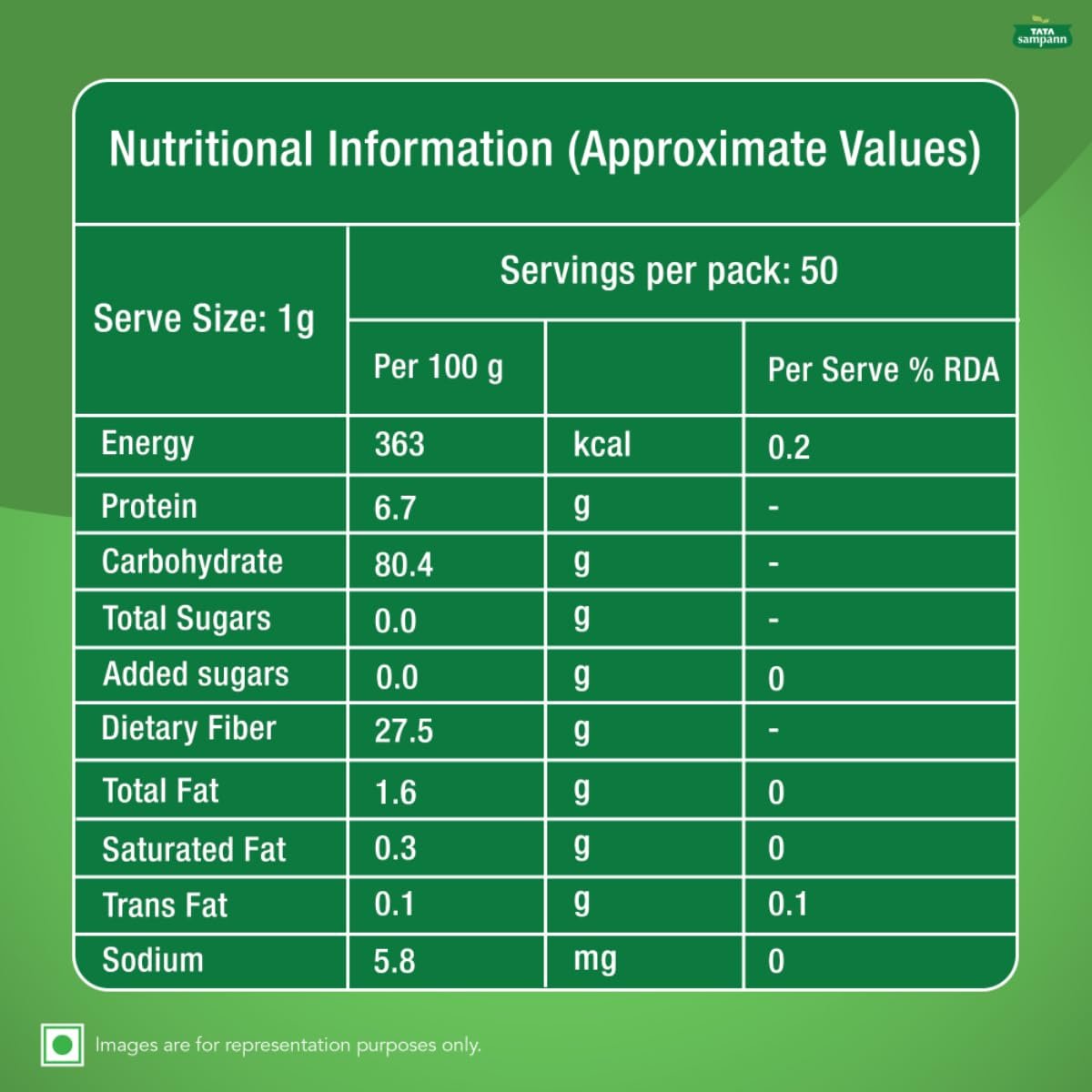 TATA sampann

Nutritional Information (Approximate Values)

| Serve Size: 1g | Servings per pack: 50 | | |
|---|---|---|---|
| | Per 100 g | | Per Serve % RDA |
| Energy | 363 | kcal | 0.2 |
| Protein | 6.7 | g | - |
| Carbohydrate | 80.4 | g | - |
| Total Sugars | 0.0 | g | - |
| Added sugars | 0.0 | g | 0 |
| Dietary Fiber | 27.5 | g | - |
| Total Fat | 1.6 | g | 0 |
| Saturated Fat | 0.3 | g | 0 |
| Trans Fat | 0.1 | g | 0.1 |
| Sodium | 5.8 | mg | 0 |

Images are for representation purposes only.